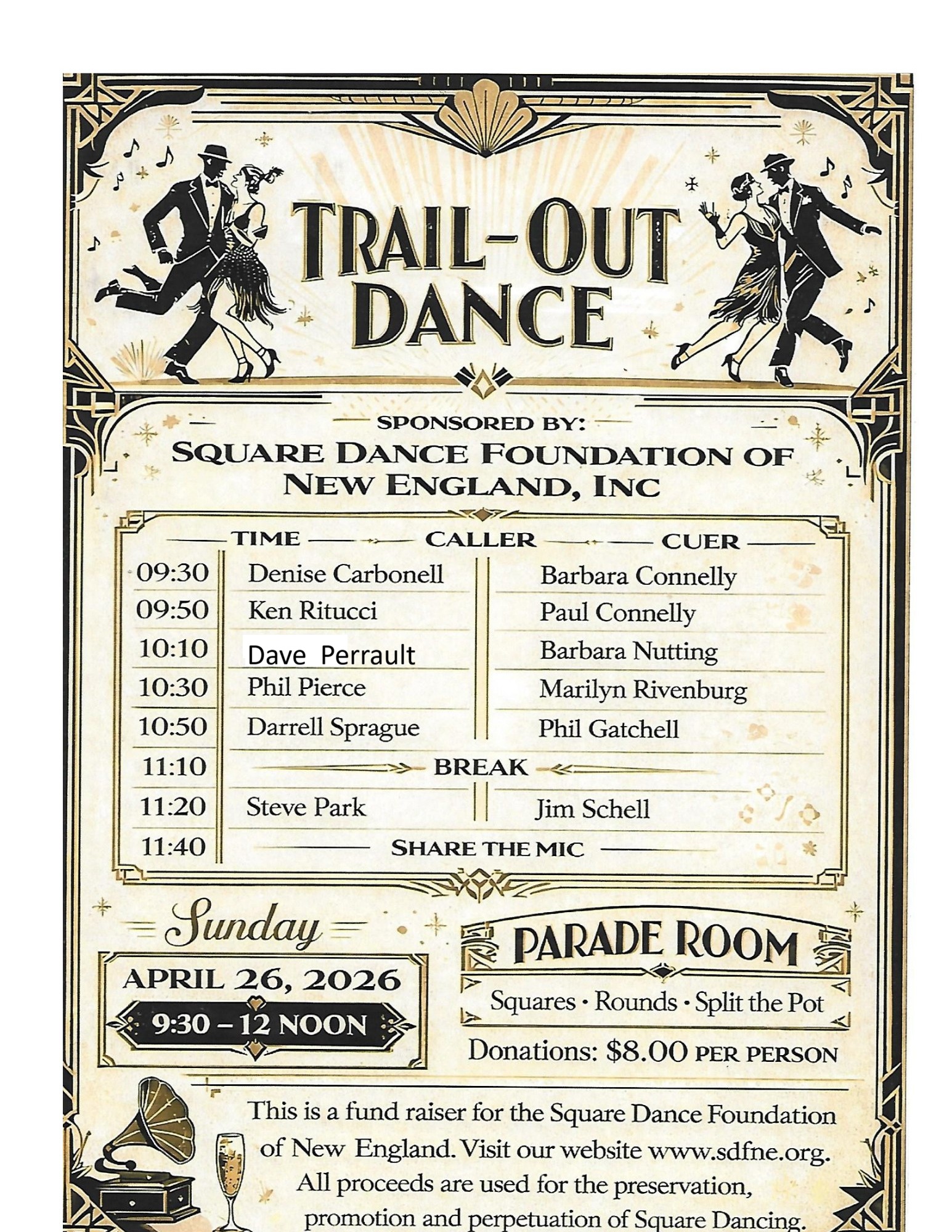 TRAIL-OUT DANCE

SPONSORED BY:
SQUARE DANCE FOUNDATION OF NEW ENGLAND, INC

| TIME | CALLER | CUER |
|---|---|---|
| 09:30 | Denise Carbonell | Barbara Connelly |
| 09:50 | Ken Ritucci | Paul Connelly |
| 10:10 | Dave Perrault | Barbara Nutting |
| 10:30 | Phil Pierce | Marilyn Rivenburg |
| 10:50 | Darrell Sprague | Phil Gatchell |
| 11:10 | BREAK | |
| 11:20 | Steve Park | Jim Schell |
| 11:40 | SHARE THE MIC | |

Sunday
APRIL 26, 2026
9:30 – 12 NOON

PARADE ROOM
Squares · Rounds · Split the Pot
Donations: $8.00 PER PERSON

This is a fund raiser for the Square Dance Foundation of New England. Visit our website www.sdfne.org. All proceeds are used for the preservation, promotion and perpetuation of Square Dancing.